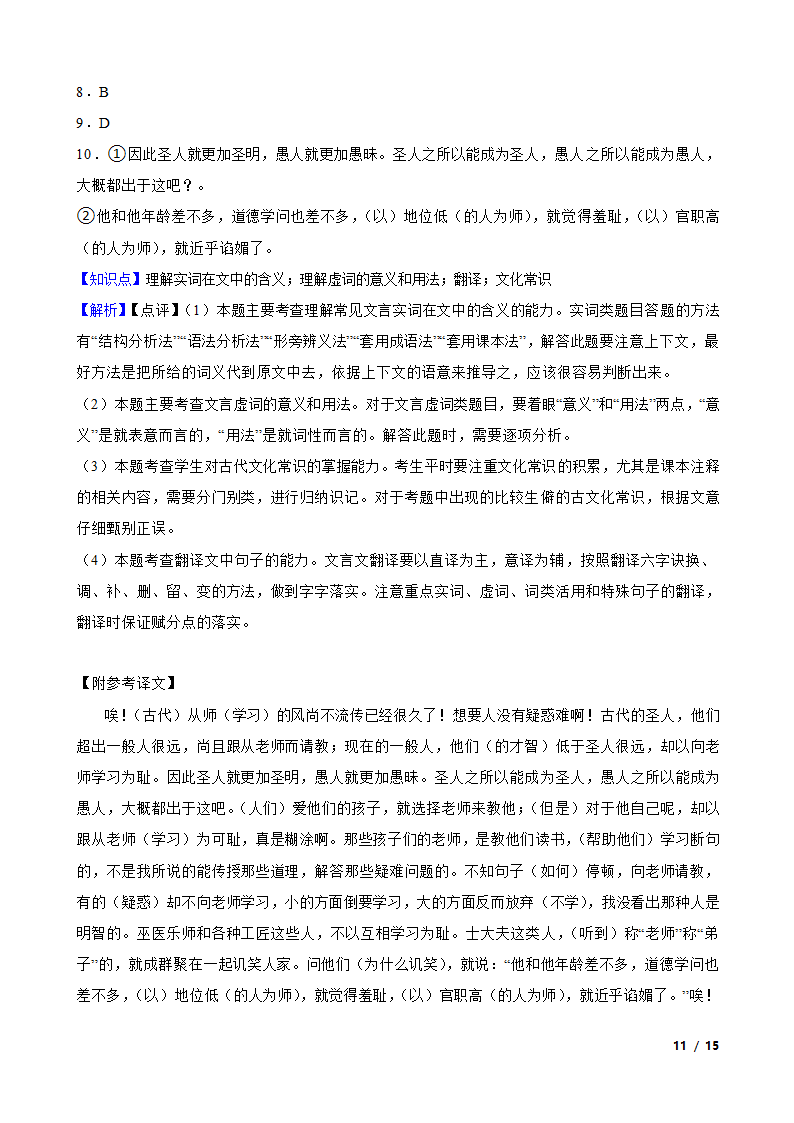 8．B

9．D

10．①因此圣人就更加圣明，愚人就更加愚昧。圣人之所以能成为圣人，愚人之所以能成为愚人，大概都出于这吧？。

②他和他年龄差不多，道德学问也差不多，(以）地位低（的人为师），就觉得羞耻，(以）官职高（的人为师），就近乎谄媚了。

【知识点】理解实词在文中的含义；理解虚词的意义和用法；翻译；文化常识

【解析】【点评】(1）本题主要考查理解常见文言实词在文中的含义的能力。实词类题目答题的方法有“结构分析法”“语法分析法”“形旁辨义法”“套用成语法”“套用课本法”，解答此题要注意上下文，最好方法是把所给的词义代到原文中去，依据上下文的语意来推导之，应该很容易判断出来。

(2）本题主要考查文言虚词的意义和用法。对于文言虚词类题目，要着眼“意义”和“用法”两点，“意义”是就表意而言的，“用法”是就词性而言的。解答此题时，需要逐项分析。

(3）本题考查学生对古代文化常识的掌握能力。考生平时要注重文化常识的积累，尤其是课本注释的相关内容，需要分门别类，进行归纳识记。对于考题中出现的比较生僻的古文化常识，根据文意仔细甄别正误。

(4）本题考查翻译文中句子的能力。文言文翻译要以直译为主，意译为辅，按照翻译六字诀换、调、补、删、留、变的方法，做到字字落实。注意重点实词、虚词、词类活用和特殊句子的翻译，翻译时保证赋分点的落实。

【附参考译文】

唉！(古代）从师（学习）的风尚不流传已经很久了！想要人没有疑惑难啊！古代的圣人，他们超出一般人很远，尚且跟从老师而请教；现在的一般人，他们（的才智）低于圣人很远，却以向老师学习为耻。因此圣人就更加圣明，愚人就更加愚昧。圣人之所以能成为圣人，愚人之所以能成为愚人，大概都出于这吧。(人们）爱他们的孩子，就选择老师来教他；(但是）对于他自己呢，却以跟从老师（学习）为可耻，真是糊涂啊。那些孩子们的老师，是教他们读书，(帮助他们）学习断句的，不是我所说的能传授那些道理，解答那些疑难问题的。不知句子（如何）停顿，向老师请教，有的（疑惑）却不向老师学习，小的方面倒要学习，大的方面反而放弃（不学），我没看出那种人是明智的。巫医乐师和各种工匠这些人，不以互相学习为耻。士大夫这类人，(听到）称“老师”称“弟子”的，就成群聚在一起讥笑人家。问他们（为什么讥笑），就说：“他和他年龄差不多，道德学问也差不多，(以）地位低（的人为师），就觉得羞耻，(以）官职高（的人为师），就近乎谄媚了。”唉！

11 / 15